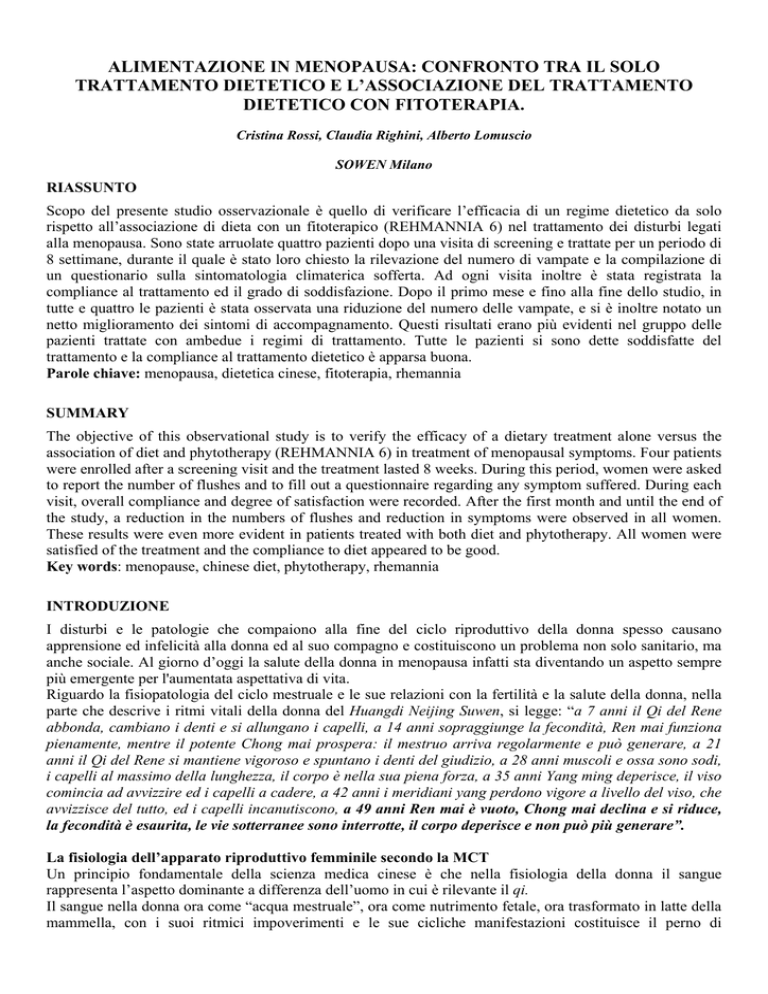 ALIMENTAZIONE IN MENOPAUSA: CONFRONTO TRA IL SOLO TRATTAMENTO DIETETICO E L'ASSOCIAZIONE DEL TRATTAMENTO DIETETICO CON FITOTERAPIA.

Cristina Rossi, Claudia Righini, Alberto Lomuscio

SOWEN Milano

RIASSUNTO

Scopo del presente studio osservazionale è quello di verificare l'efficacia di un regime dietetico da solo rispetto all'associazione di dieta con un fitoterapico (REHMANNIA 6) nel trattamento dei disturbi legati alla menopausa. Sono state arruolate quattro pazienti dopo una visita di screening e trattate per un periodo di 8 settimane, durante il quale è stato loro chiesto la rilevazione del numero di vampate e la compilazione di un questionario sulla sintomatologia climaterica sofferta. Ad ogni visita inoltre è stata registrata la compliance al trattamento ed il grado di soddisfazione. Dopo il primo mese e fino alla fine dello studio, in tutte e quattro le pazienti è stata osservata una riduzione del numero delle vampate, e si è inoltre notato un netto miglioramento dei sintomi di accompagnamento. Questi risultati erano più evidenti nel gruppo delle pazienti trattate con ambedue i regimi di trattamento. Tutte le pazienti si sono dette soddisfatte del trattamento e la compliance al trattamento dietetico è apparsa buona.
Parole chiave: menopausa, dietetica cinese, fitoterapia, rhemannia

SUMMARY

The objective of this observational study is to verify the efficacy of a dietary treatment alone versus the association of diet and phytotherapy (REHMANNIA 6) in treatment of menopausal symptoms. Four patients were enrolled after a screening visit and the treatment lasted 8 weeks. During this period, women were asked to report the number of flushes and to fill out a questionnaire regarding any symptom suffered. During each visit, overall compliance and degree of satisfaction were recorded. After the first month and until the end of the study, a reduction in the numbers of flushes and reduction in symptoms were observed in all women. These results were even more evident in patients treated with both diet and phytotherapy. All women were satisfied of the treatment and the compliance to diet appeared to be good.
Key words: menopause, chinese diet, phytotherapy, rhemannia

INTRODUZIONE

I disturbi e le patologie che compaiono alla fine del ciclo riproduttivo della donna spesso causano apprensione ed infelicità alla donna ed al suo compagno e costituiscono un problema non solo sanitario, ma anche sociale. Al giorno d'oggi la salute della donna in menopausa infatti sta diventando un aspetto sempre più emergente per l'aumentata aspettativa di vita.
Riguardo la fisiopatologia del ciclo mestruale e le sue relazioni con la fertilità e la salute della donna, nella parte che descrive i ritmi vitali della donna del Huangdi Neijing Suwen, si legge: "a 7 anni il Qi del Rene abbonda, cambiano i denti e si allungano i capelli, a 14 anni sopraggiunge la fecondità, Ren mai funziona pienamente, mentre il potente Chong mai prospera: il mestruo arriva regolarmente e può generare, a 21 anni il Qi del Rene si mantiene vigoroso e spuntano i denti del giudizio, a 28 anni muscoli e ossa sono sodi, i capelli al massimo della lunghezza, il corpo è nella sua piena forza, a 35 anni Yang ming deperisce, il viso comincia ad avvizzire ed i capelli a cadere, a 42 anni i meridiani yang perdono vigore a livello del viso, che avvizzisce del tutto, ed i capelli incanutiscono, a 49 anni Ren mai è vuoto, Chong mai declina e si riduce, la fecondità è esaurita, le vie sotterranee sono interrotte, il corpo deperisce e non può più generare".

La fisiologia dell'apparato riproduttivo femminile secondo la MCT
Un principio fondamentale della scienza medica cinese è che nella fisiologia della donna il sangue rappresenta l'aspetto dominante a differenza dell'uomo in cui è rilevante il qi.
Il sangue nella donna ora come "acqua mestruale", ora come nutrimento fetale, ora trasformato in latte della mammella, con i suoi ritmici impoverimenti e le sue cicliche manifestazioni costituisce il perno di